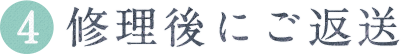 4 修理後にご返送